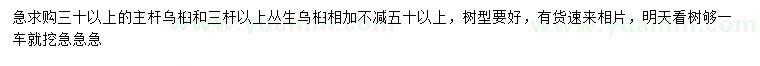 急求购三十以上的主杆乌桕和三杆以上丛生乌桕相加不减五十以上，树型要好，有货速来相片，明天看树够一车就挖急急急